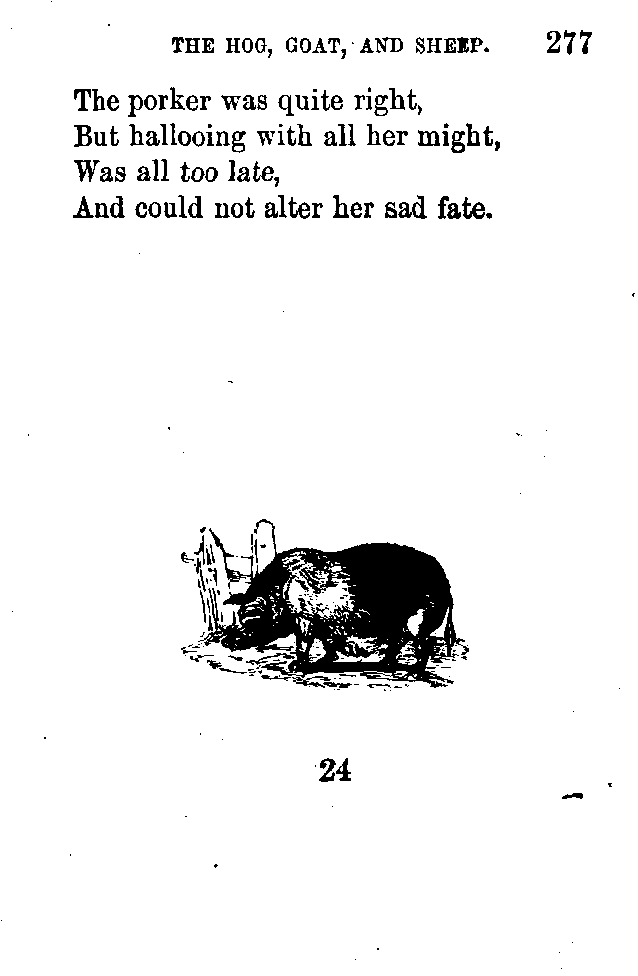 THE HOG, GOAT, AND SHEEP. 277

The porker was quite right,
But hallooing with all her might,
Was all too late,
And could not alter her sad fate.

24